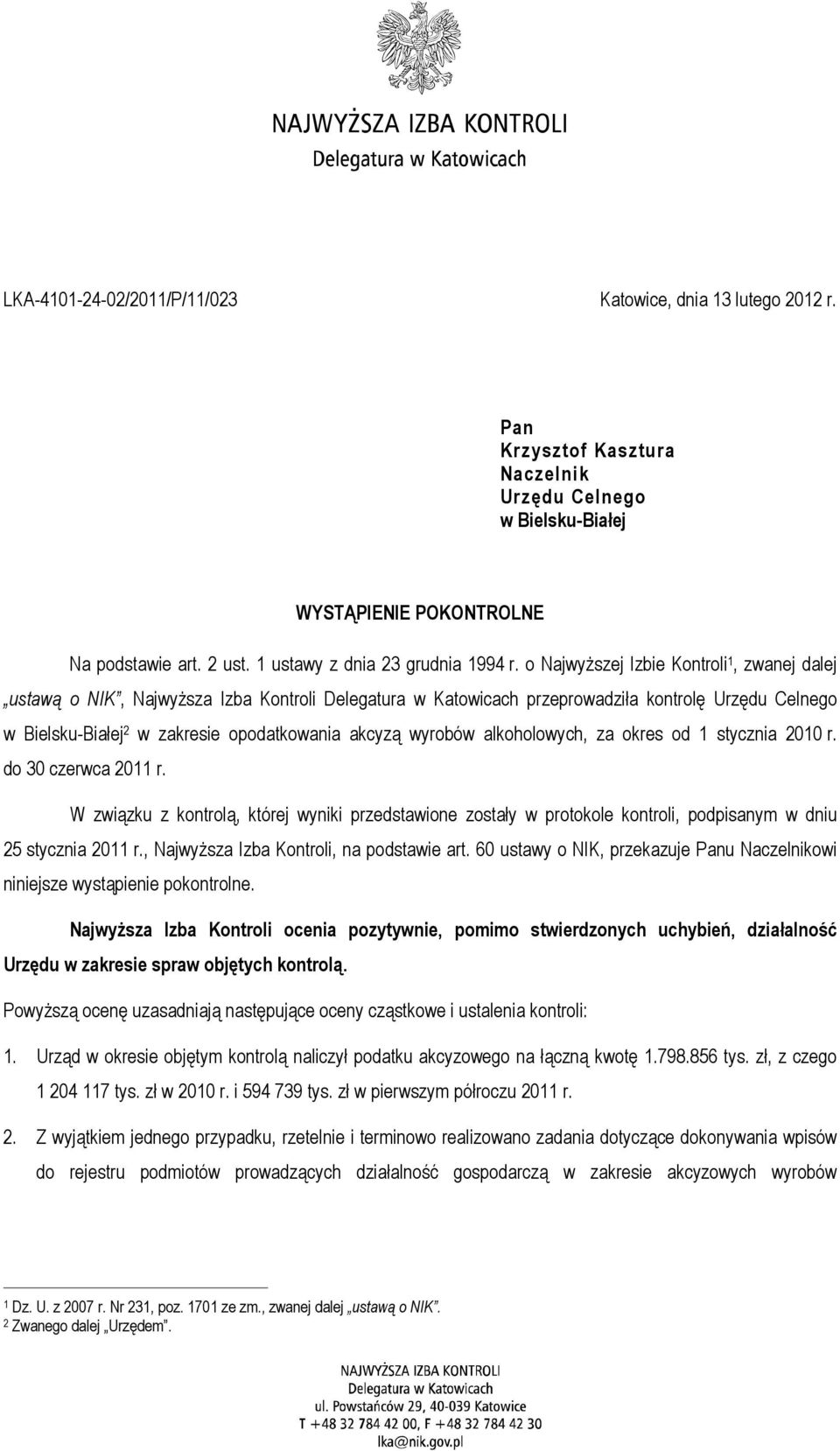 NAJWYŻSZA IZBA KONTROLI
Delegatura w Katowicach

LKA-4101-24-02/2011/P/11/023

Katowice, dnia 13 lutego 2012 r.

Pan
Krzysztof Kasztura
Naczelnik
Urzędu Celnego
w Bielsku-Białej

WYSTĄPIENIE POKONTROLNE

Na podstawie art. 2 ust. 1 ustawy z dnia 23 grudnia 1994 r. o Najwyższej Izbie Kontroli$^1$, zwanej dalej „ustawą o NIK", Najwyższa Izba Kontroli Delegatura w Katowicach przeprowadziła kontrolę Urzędu Celnego w Bielsku-Białej$^2$ w zakresie opodatkowania akcyzą wyrobów alkoholowych, za okres od 1 stycznia 2010 r. do 30 czerwca 2011 r.

W związku z kontrolą, której wyniki przedstawione zostały w protokole kontroli, podpisanym w dniu 25 stycznia 2011 r., Najwyższa Izba Kontroli, na podstawie art. 60 ustawy o NIK, przekazuje Panu Naczelnikowi niniejsze wystąpienie pokontrolne.

Najwyższa Izba Kontroli ocenia pozytywnie, pomimo stwierdzonych uchybień, działalność Urzędu w zakresie spraw objętych kontrolą.

Powyższą ocenę uzasadniają następujące oceny cząstkowe i ustalenia kontroli:

1. Urząd w okresie objętym kontrolą naliczył podatku akcyzowego na łączną kwotę 1.798.856 tys. zł, z czego 1 204 117 tys. zł w 2010 r. i 594 739 tys. zł w pierwszym półroczu 2011 r.

2. Z wyjątkiem jednego przypadku, rzetelnie i terminowo realizowano zadania dotyczące dokonywania wpisów do rejestru podmiotów prowadzących działalność gospodarczą w zakresie akcyzowych wyrobów

$^1$ Dz. U. z 2007 r. Nr 231, poz. 1701 ze zm., zwanej dalej „ustawą o NIK".
$^2$ Zwanego dalej „Urzędem".

NAJWYŻSZA IZBA KONTROLI
Delegatura w Katowicach
ul. Powstańców 29, 40-039 Katowice
T +48 32 784 42 00, F +48 32 784 42 30
lka@nik.gov.pl